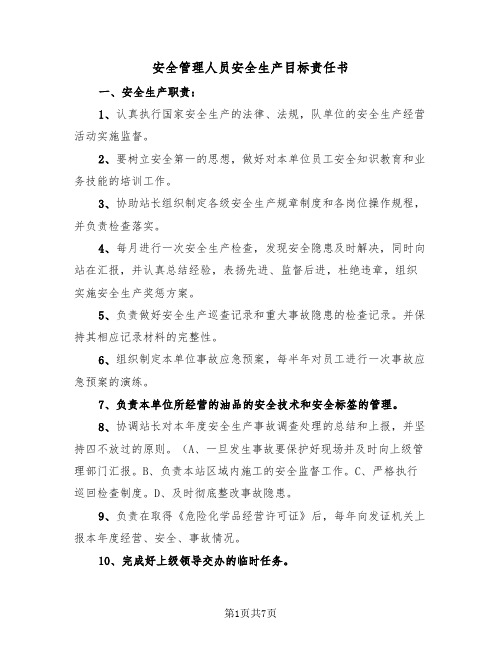 安全管理人员安全生产目标责任书

一、安全生产职责：

1、认真执行国家安全生产的法律、法规，队单位的安全生产经营活动实施监督。

2、要树立安全第一的思想，做好对本单位员工安全知识教育和业务技能的培训工作。

3、协助站长组织制定各级安全生产规章制度和各岗位操作规程，并负责检查落实。

4、每月进行一次安全生产检查，发现安全隐患及时解决，同时向站在汇报，并认真总结经验，表扬先进、监督后进，杜绝违章，组织实施安全生产奖惩方案。

5、负责做好安全生产巡查记录和重大事故隐患的检查记录。并保持其相应记录材料的完整性。

6、组织制定本单位事故应急预案，每半年对员工进行一次事故应急预案的演练。

7、负责本单位所经营的油品的安全技术和安全标签的管理。

8、协调站长对本年度安全生产事故调查处理的总结和上报，并坚持四不放过的原则。（A、一旦发生事故要保护好现场并及时向上级管理部门汇报。B、负责本站区域内施工的安全监督工作。C、严格执行巡回检查制度。D、及时彻底整改事故隐患。

9、负责在取得《危险化学品经营许可证》后，每年向发证机关上报本年度经营、安全、事故情况。

10、完成好上级领导交办的临时任务。

第1页共7页